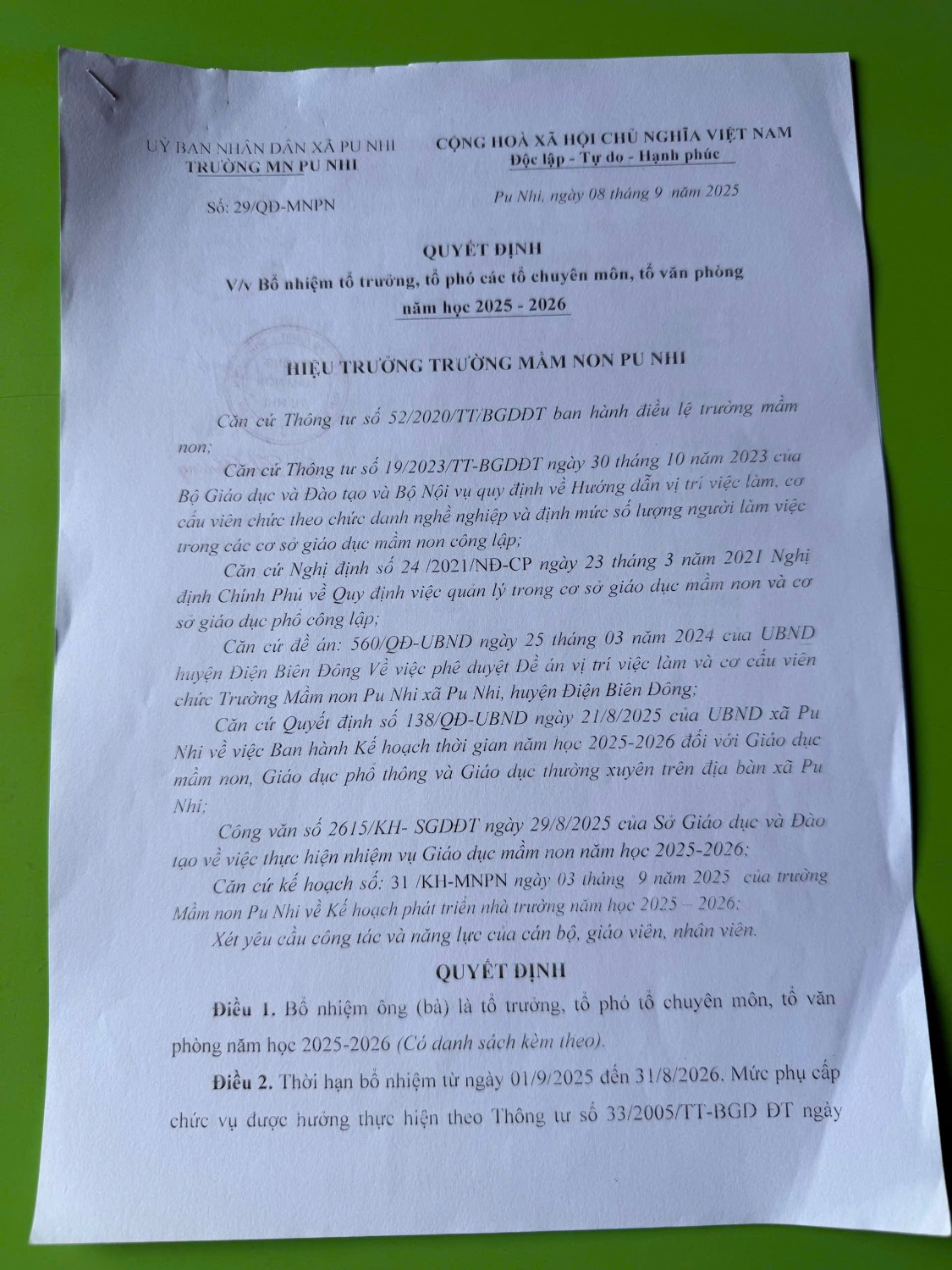 UỶ BAN NHÂN DÂN XÃ PU NHI
TRƯỜNG MN PU NHI

Số: 29/QĐ-MNPN

CỘNG HOÀ XÃ HỘI CHỦ NGHĨA VIỆT NAM
Độc lập - Tự do - Hạnh phúc

Pu Nhi, ngày 08 tháng 9 năm 2025

QUYẾT ĐỊNH
V/v Bổ nhiệm tổ trưởng, tổ phó các tổ chuyên môn, tổ văn phòng
năm học 2025 - 2026

HIỆU TRƯỞNG TRƯỜNG MẦM NON PU NHI

Căn cứ Thông tư số 52/2020/TT/BGDĐT ban hành điều lệ trường mầm non;

Căn cứ Thông tư số 19/2023/TT-BGDĐT ngày 30 tháng 10 năm 2023 của Bộ Giáo dục và Đào tạo và Bộ Nội vụ quy định về Hướng dẫn vị trí việc làm, cơ cấu viên chức theo chức danh nghề nghiệp và định mức số lượng người làm việc trong các cơ sở giáo dục mầm non công lập;

Căn cứ Nghị định số 24 /2021/NĐ-CP ngày 23 tháng 3 năm 2021 Nghị định Chính Phủ về Quy định việc quản lý trong cơ sở giáo dục mầm non và cơ sở giáo dục phổ công lập;

Căn cứ đề án: 560/QĐ-UBND ngày 25 tháng 03 năm 2024 của UBND huyện Điện Biên Đông Về việc phê duyệt Đề án vị trí việc làm và cơ cấu viên chức Trường Mầm non Pu Nhi xã Pu Nhi, huyện Điện Biên Đông;

Căn cứ Quyết định số 138/QĐ-UBND ngày 21/8/2025 của UBND xã Pu Nhi về việc Ban hành Kế hoạch thời gian năm học 2025-2026 đối với Giáo dục mầm non, Giáo dục phổ thông và Giáo dục thường xuyên trên địa bàn xã Pu Nhi;

Công văn số 2615/KH- SGDĐT ngày 29/8/2025 của Sở Giáo dục và Đào tạo về việc thực hiện nhiệm vụ Giáo dục mầm non năm học 2025-2026;

Căn cứ kế hoạch số: 31 /KH-MNPN ngày 03 tháng 9 năm 2025 của trường Mầm non Pu Nhi về Kế hoạch phát triển nhà trường năm học 2025 – 2026;

Xét yêu cầu công tác và năng lực của cán bộ, giáo viên, nhân viên.

QUYẾT ĐỊNH

Điều 1. Bổ nhiệm ông (bà) là tổ trưởng, tổ phó tổ chuyên môn, tổ văn phòng năm học 2025-2026 (Có danh sách kèm theo).

Điều 2. Thời hạn bổ nhiệm từ ngày 01/9/2025 đến 31/8/2026. Mức phụ cấp chức vụ được hưởng thực hiện theo Thông tư số 33/2005/TT-BGD ĐT ngày